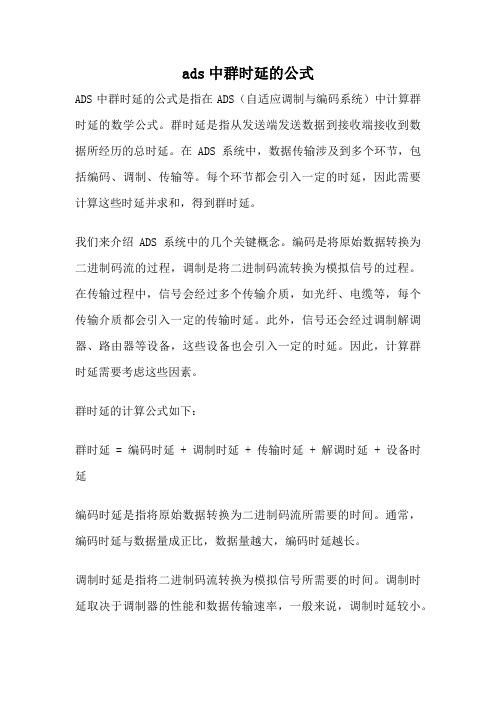 ads 中群时延的公式

ADS 中群时延的公式是指在 ADS（自适应调制与编码系统）中计算群时延的数学公式。群时延是指从发送端发送数据到接收端接收到数据所经历的总时延。在 ADS 系统中，数据传输涉及到多个环节，包括编码、调制、传输等。每个环节都会引入一定的时延，因此需要计算这些时延并求和，得到群时延。

我们来介绍 ADS 系统中的几个关键概念。编码是将原始数据转换为二进制码流的过程，调制是将二进制码流转换为模拟信号的过程。在传输过程中，信号会经过多个传输介质，如光纤、电缆等，每个传输介质都会引入一定的传输时延。此外，信号还会经过调制解调器、路由器等设备，这些设备也会引入一定的时延。因此，计算群时延需要考虑这些因素。

群时延的计算公式如下：

群时延 = 编码时延 + 调制时延 + 传输时延 + 解调时延 + 设备时延

编码时延是指将原始数据转换为二进制码流所需要的时间。通常，编码时延与数据量成正比，数据量越大，编码时延越长。

调制时延是指将二进制码流转换为模拟信号所需要的时间。调制时延取决于调制器的性能和数据传输速率，一般来说，调制时延较小。